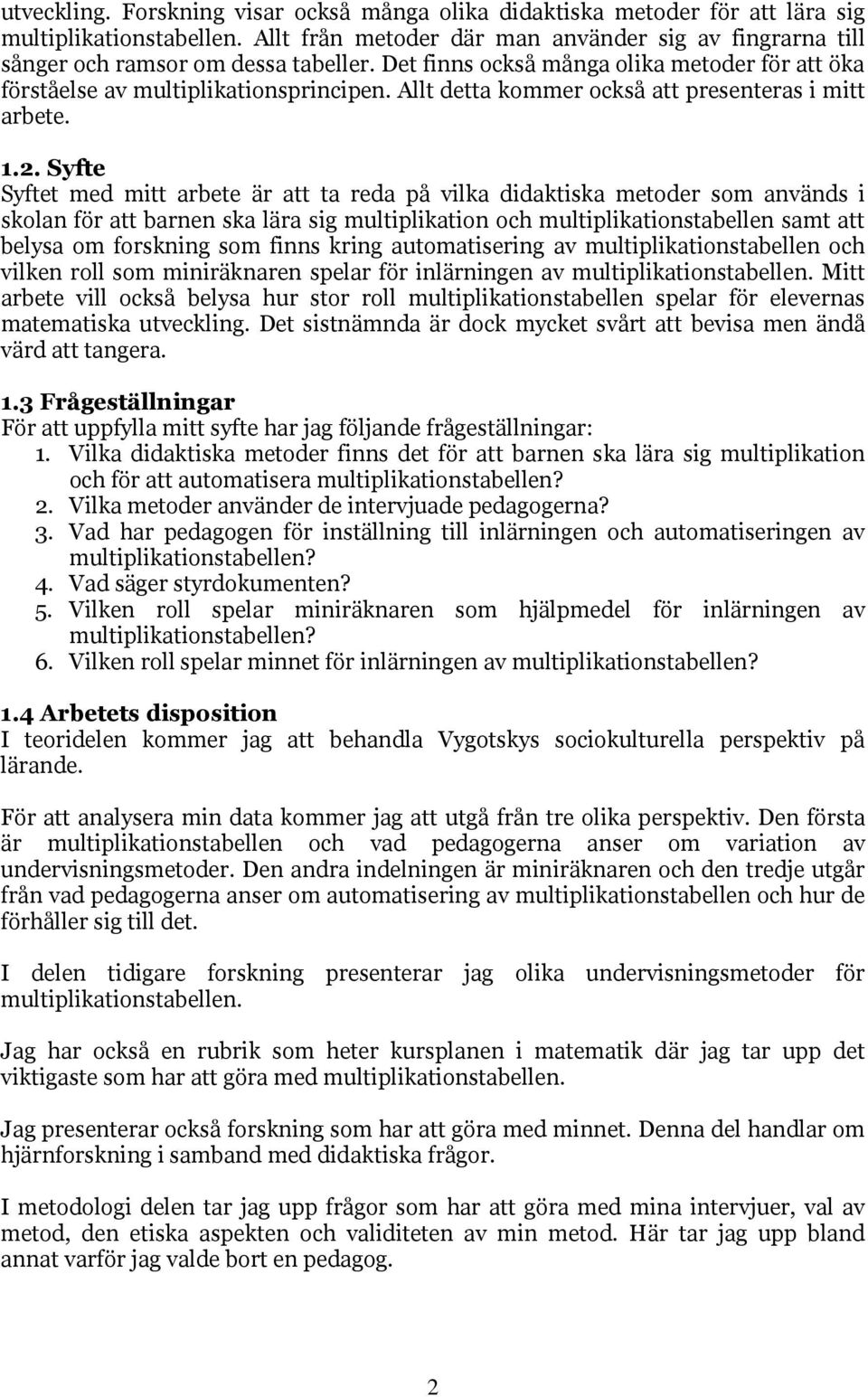 utveckling. Forskning visar också många olika didaktiska metoder för att lära sig multiplikationstabellen. Allt från metoder där man använder sig av fingrarna till sånger och ramsor om dessa tabeller. Det finns också många olika metoder för att öka förståelse av multiplikationsprincipen. Allt detta kommer också att presenteras i mitt arbete.

1.2. Syfte
Syftet med mitt arbete är att ta reda på vilka didaktiska metoder som används i skolan för att barnen ska lära sig multiplikation och multiplikationstabellen samt att belysa om forskning som finns kring automatisering av multiplikationstabellen och vilken roll som miniräknaren spelar för inlärningen av multiplikationstabellen. Mitt arbete vill också belysa hur stor roll multiplikationstabellen spelar för elevernas matematiska utveckling. Det sistnämnda är dock mycket svårt att bevisa men ändå värd att tangera.

1.3 Frågeställningar
För att uppfylla mitt syfte har jag följande frågeställningar:
1. Vilka didaktiska metoder finns det för att barnen ska lära sig multiplikation och för att automatisera multiplikationstabellen?
2. Vilka metoder använder de intervjuade pedagogerna?
3. Vad har pedagogen för inställning till inlärningen och automatiseringen av multiplikationstabellen?
4. Vad säger styrdokumenten?
5. Vilken roll spelar miniräknaren som hjälpmedel för inlärningen av multiplikationstabellen?
6. Vilken roll spelar minnet för inlärningen av multiplikationstabellen?

1.4 Arbetets disposition
I teoridelen kommer jag att behandla Vygotskys sociokulturella perspektiv på lärande.

För att analysera min data kommer jag att utgå från tre olika perspektiv. Den första är multiplikationstabellen och vad pedagogerna anser om variation av undervisningsmetoder. Den andra indelningen är miniräknaren och den tredje utgår från vad pedagogerna anser om automatisering av multiplikationstabellen och hur de förhåller sig till det.

I delen tidigare forskning presenterar jag olika undervisningsmetoder för multiplikationstabellen.

Jag har också en rubrik som heter kursplanen i matematik där jag tar upp det viktigaste som har att göra med multiplikationstabellen.

Jag presenterar också forskning som har att göra med minnet. Denna del handlar om hjärnforskning i samband med didaktiska frågor.

I metodologi delen tar jag upp frågor som har att göra med mina intervjuer, val av metod, den etiska aspekten och validiteten av min metod. Här tar jag upp bland annat varför jag valde bort en pedagog.

2